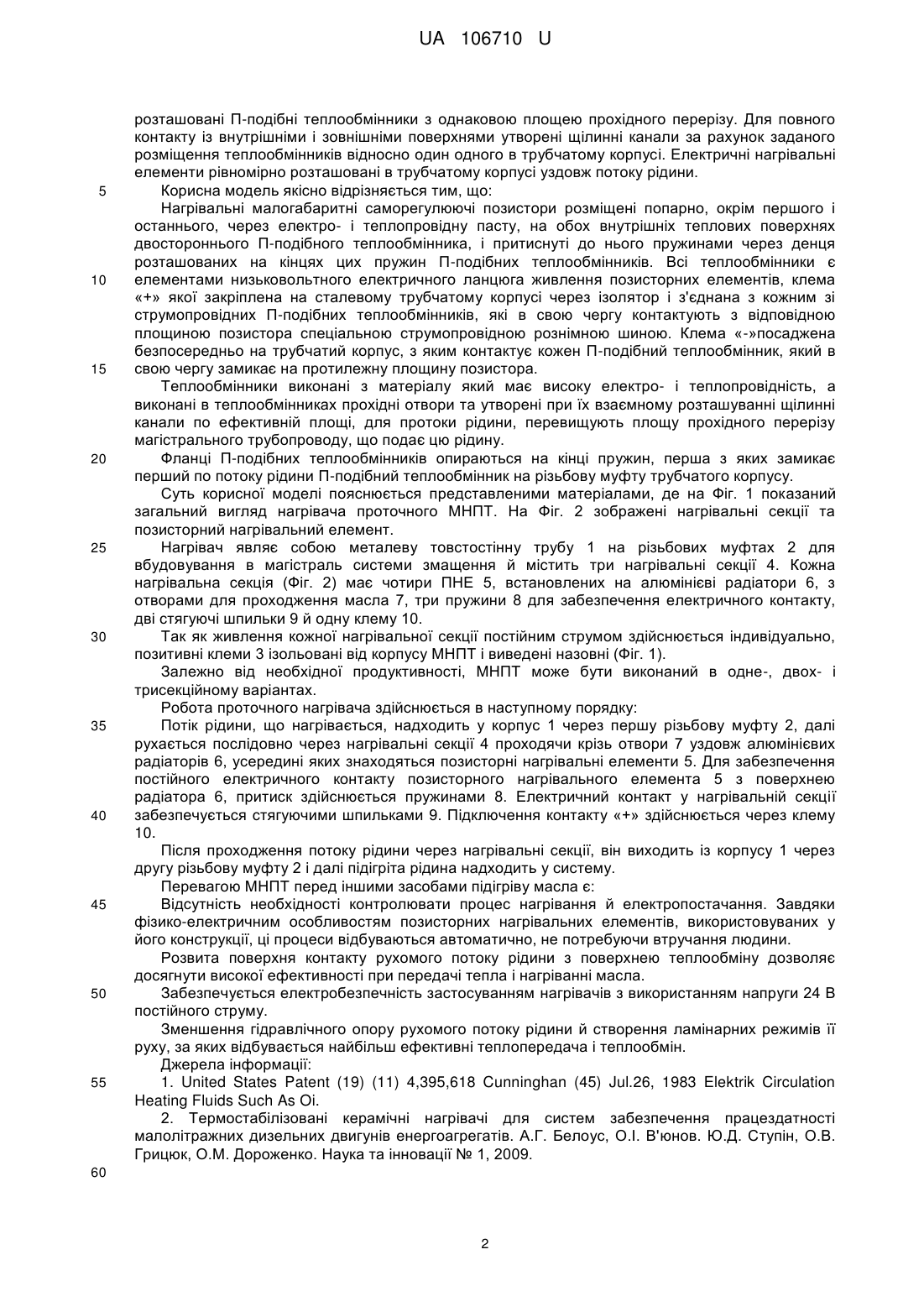 UA 106710 U

розташовані П-подібні теплообмінники з однаковою площею прохідного перерізу. Для повного контакту із внутрішніми і зовнішніми поверхнями утворені щілинні канали за рахунок заданого розміщення теплообмінників відносно один одного в трубчатому корпусі. Електричні нагрівальні елементи рівномірно розташовані в трубчатому корпусі уздовж потоку рідини.

5 Корисна модель якісно відрізняється тим, що:

Нагрівальні малогабаритні саморегулюючі позистори розміщені попарно, окрім першого і останнього, через електро- і теплопровідну пасту, на обох внутрішніх теплових поверхнях двостороннього П-подібного теплообмінника, і притиснуті до нього пружинами через денця розташованих на кінцях цих пружин П-подібних теплообмінників. Всі теплообмінники є 10 елементами низьковольтного електричного ланцюга живлення позисторних елементів, клема «+» якої закріплена на сталевому трубчатому корпусі через ізолятор і з'єднана з кожним зі струмопровідних П-подібних теплообмінників, які в свою чергу контактують з відповідною площиною позистора спеціальною струмопровідною рознімною шиною. Клема «-»посаджена безпосередньо на трубчатий корпус, з яким контактує кожен П-подібний теплообмінник, який в 15 свою чергу замикає на протилежну площину позистора.

Теплообмінники виконані з матеріалу який має високу електро- і теплопровідність, а виконані в теплообмінниках прохідні отвори та утворені при їх взаємному розташуванні щілинні канали по ефективній площі, для протоки рідини, перевищують площу прохідного перерізу магістрального трубопроводу, що подає цю рідину.

20 Фланці П-подібних теплообмінників опираються на кінці пружин, перша з яких замикає перший по потоку рідини П-подібний теплообмінник на різьбову муфту трубчатого корпусу.

Суть корисної моделі пояснюється представленими матеріалами, де на Фіг. 1 показаний загальний вигляд нагрівача проточного МНПТ. На Фіг. 2 зображені нагрівальні секції та позисторний нагрівальний елемент.

25 Нагрівач являє собою металеву товстостінну трубу 1 на різьбових муфтах 2 для вбудовування в магістраль системи змащення й містить три нагрівальні секції 4. Кожна нагрівальна секція (Фіг. 2) має чотири ПНЕ 5, встановлених на алюмінієві радіатори 6, з отворами для проходження масла 7, три пружини 8 для забезпечення електричного контакту, дві стягуючі шпильки 9 й одну клему 10.

30 Так як живлення кожної нагрівальної секції постійним струмом здійснюється індивідуально, позитивні клеми 3 ізольовані від корпусу МНПТ і виведені назовні (Фіг. 1).

Залежно від необхідної продуктивності, МНПТ може бути виконаний в одне-, двох- і трисекційному варіантах.

Робота проточного нагрівача здійснюється в наступному порядку:

35 Потік рідини, що нагрівається, надходить у корпус 1 через першу різьбову муфту 2, далі рухається послідовно через нагрівальні секції 4 проходячи крізь отвори 7 уздовж алюмінієвих радіаторів 6, усередині яких знаходяться позисторні нагрівальні елементи 5. Для забезпечення постійного електричного контакту позисторного нагрівального елемента 5 з поверхнею радіатора 6, притиск здійснюється пружинами 8. Електричний контакт у нагрівальній секції 40 забезпечується стягуючими шпильками 9. Підключення контакту «+» здійснюється через клему 10.

Після проходження потоку рідини через нагрівальні секції, він виходить із корпусу 1 через другу різьбову муфту 2 і далі підігріта рідина надходить у систему.

Перевагою МНПТ перед іншими засобами підігріву масла є:

45 Відсутність необхідності контролювати процес нагрівання й електропостачання. Завдяки фізико-електричним особливостям позисторних нагрівальних елементів, використовуваних у його конструкції, ці процеси відбуваються автоматично, не потребуючи втручання людини.

Розвита поверхня контакту рухомого потоку рідини з поверхнею теплообміну дозволяє досягнути високої ефективності при передачі тепла і нагріванні масла.

50 Забезпечується електробезпечність застосуванням нагрівачів з використанням напруги 24 В постійного струму.

Зменшення гідравлічного опору рухомого потоку рідини й створення ламінарних режимів її руху, за яких відбувається найбільш ефективні теплопередача і теплообмін.

Джерела інформації:

55 1. United States Patent (19) (11) 4,395,618 Cunninghan (45) Jul.26, 1983 Elektrik Circulation Heating Fluids Such As Oi.

2. Термостабілізовані керамічні нагрівачі для систем забезпечення працездатності малолітражних дизельних двигунів енергоагрегатів. А.Г. Белоус, О.І. В'юнов. Ю.Д. Ступін, О.В. Грицюк, О.М. Дороженко. Наука та інновації № 1, 2009.

60

2